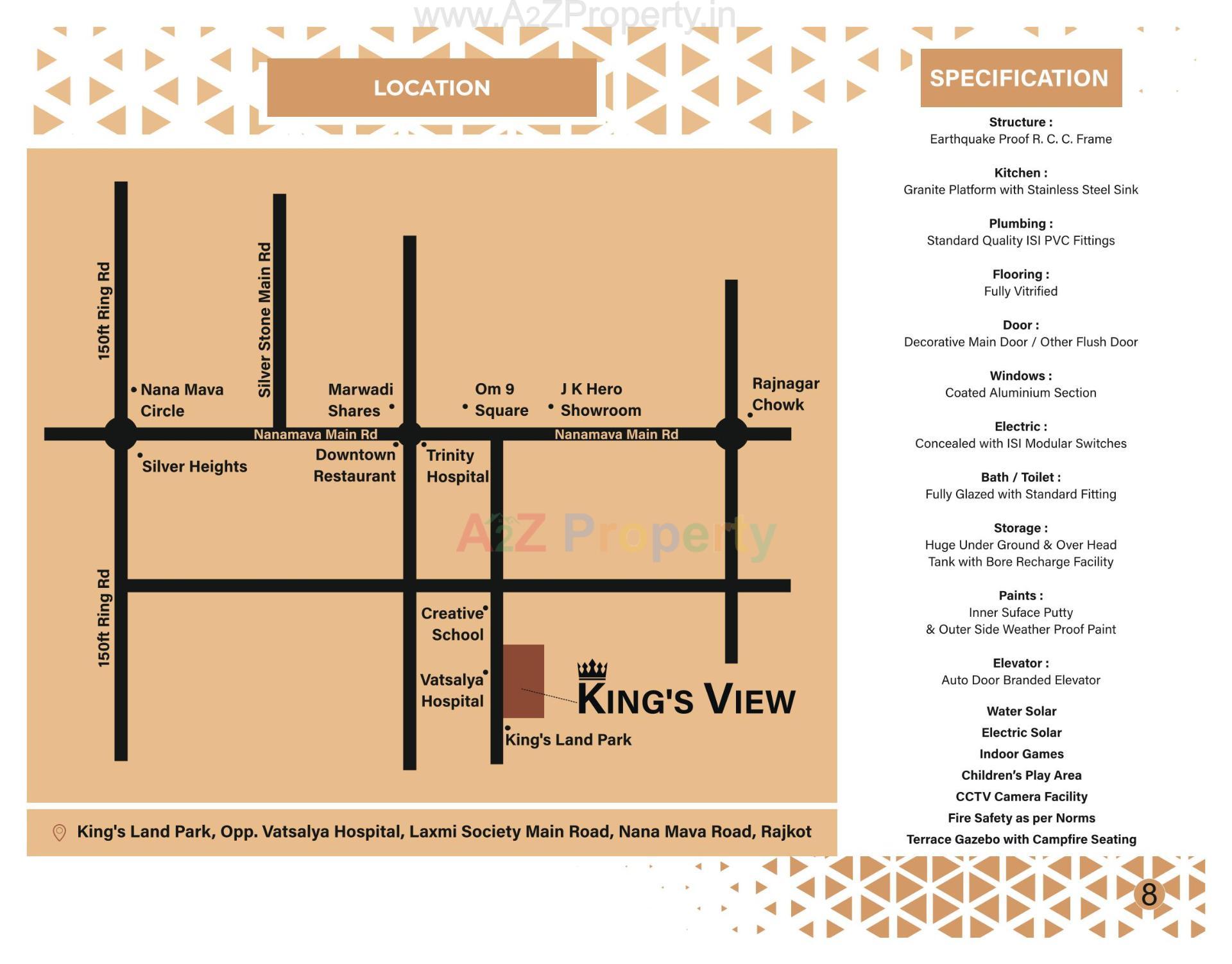 www.A2ZProperty.in

LOCATION

150ft Ring Rd
Silver Stone Main Rd
Nana Mava Circle
Marwadi Shares
Om 9 Square
J K Hero Showroom
Rajnagar Chowk
Nanamava Main Rd
Nanamava Main Rd
Silver Heights
Downtown Restaurant
Trinity Hospital
A2Z Property
150ft Ring Rd
Creative School
Vatsalya Hospital
KING'S VIEW
King's Land Park

King's Land Park, Opp. Vatsalya Hospital, Laxmi Society Main Road, Nana Mava Road, Rajkot

SPECIFICATION

Structure :
Earthquake Proof R. C. C. Frame

Kitchen :
Granite Platform with Stainless Steel Sink

Plumbing :
Standard Quality ISI PVC Fittings

Flooring :
Fully Vitrified

Door :
Decorative Main Door / Other Flush Door

Windows :
Coated Aluminium Section

Electric :
Concealed with ISI Modular Switches

Bath / Toilet :
Fully Glazed with Standard Fitting

Storage :
Huge Under Ground & Over Head Tank with Bore Recharge Facility

Paints :
Inner Suface Putty & Outer Side Weather Proof Paint

Elevator :
Auto Door Branded Elevator

Water Solar
Electric Solar
Indoor Games
Children's Play Area
CCTV Camera Facility
Fire Safety as per Norms
Terrace Gazebo with Campfire Seating

8